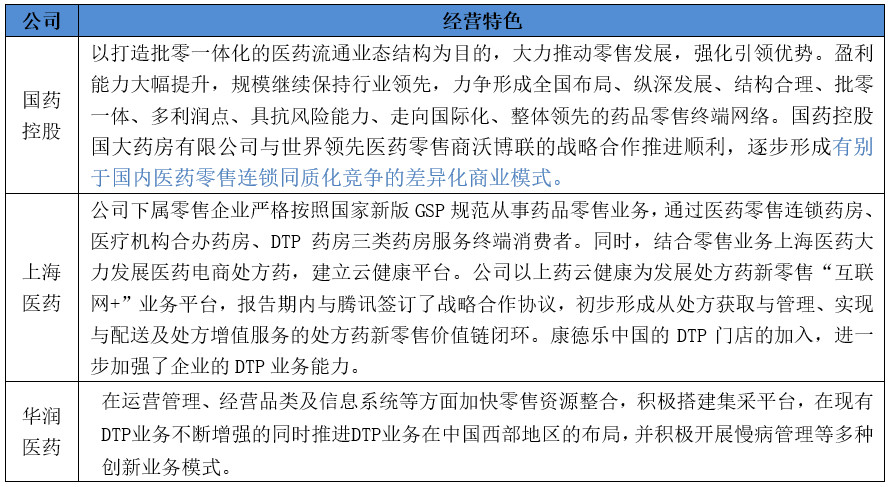 | 公司 | 经营特色 |
|---|---|
| 国药控股 | 以打造批零一体化的医药流通业态结构为目的，大力推动零售发展，强化引领优势。盈利能力大幅提升，规模继续保持行业领先，力争形成全国布局、纵深发展、结构合理、批零一体、多利润点、具抗风险能力、走向国际化、整体领先的药品零售终端网络。国药控股国大药房有限公司与世界领先医药零售商沃博联的战略合作推进顺利，逐步形成有别于国内医药零售连锁同质化竞争的差异化商业模式。 |
| 上海医药 | 公司下属零售企业严格按照国家新版 GSP 规范从事药品零售业务，通过医药零售连锁药房、医疗机构合办药房、DTP 药房三类药房服务终端消费者。同时，结合零售业务上海医药大力发展医药电商处方药，建立云健康平台。公司以上药云健康为发展处方药新零售“互联网+”业务平台，报告期内与腾讯签订了战略合作协议，初步形成从处方获取与管理、实现与配送及处方增值服务的处方药新零售价值链闭环。康德乐中国的 DTP 门店的加入，进一步加强了企业的 DTP 业务能力。 |
| 华润医药 | 在运营管理、经营品类及信息系统等方面加快零售资源整合，积极搭建集采平台，在现有DTP业务不断增强的同时推进DTP业务在中国西部地区的布局，并积极开展慢病管理等多种创新业务模式。 |